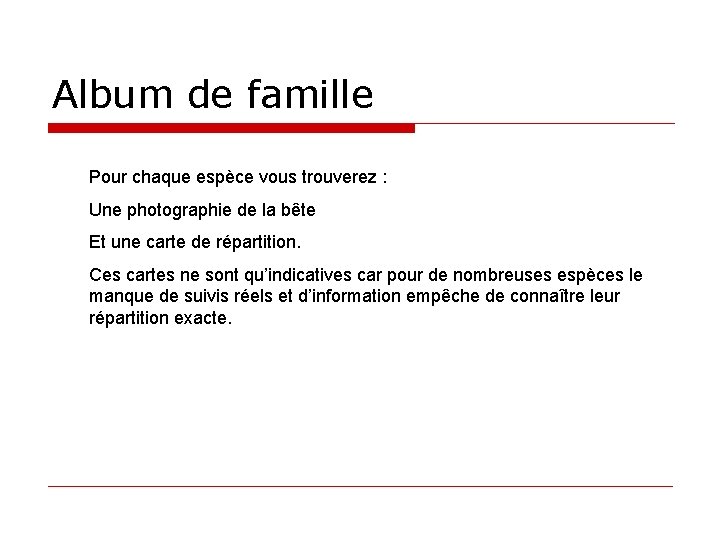 Album de famille

Pour chaque espèce vous trouverez :

Une photographie de la bête

Et une carte de répartition.

Ces cartes ne sont qu'indicatives car pour de nombreuses espèces le manque de suivis réels et d'information empêche de connaître leur répartition exacte.